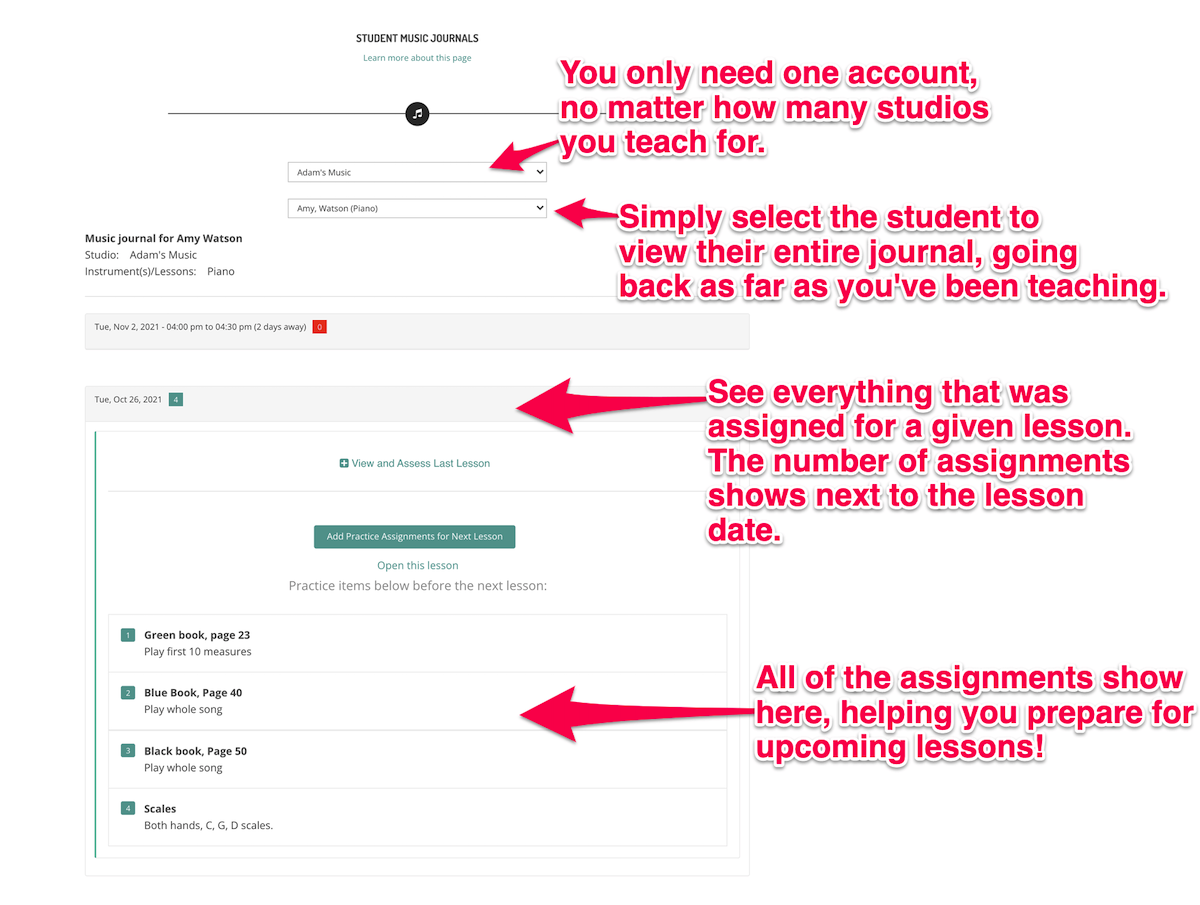 STUDENT MUSIC JOURNALS
Learn more about this page

You only need one account, no matter how many studios you teach for.

Adam's Music

Amy, Watson (Piano)

Simply select the student to view their entire journal, going back as far as you've been teaching.

Music journal for Amy Watson
Studio: Adam's Music
Instrument(s)/Lessons: Piano

Tue, Nov 2, 2021 - 04:00 pm to 04:30 pm (2 days away) 0

Tue, Oct 26, 2021 4

See everything that was assigned for a given lesson. The number of assignments shows next to the lesson date.

View and Assess Last Lesson

Add Practice Assignments for Next Lesson

Open this lesson
Practice items below before the next lesson:

1 Green book, page 23
Play first 10 measures

2 Blue Book, Page 40
Play whole song

3 Black book, Page 50
Play whole song

4 Scales
Both hands, C, G, D scales.

All of the assignments show here, helping you prepare for upcoming lessons!